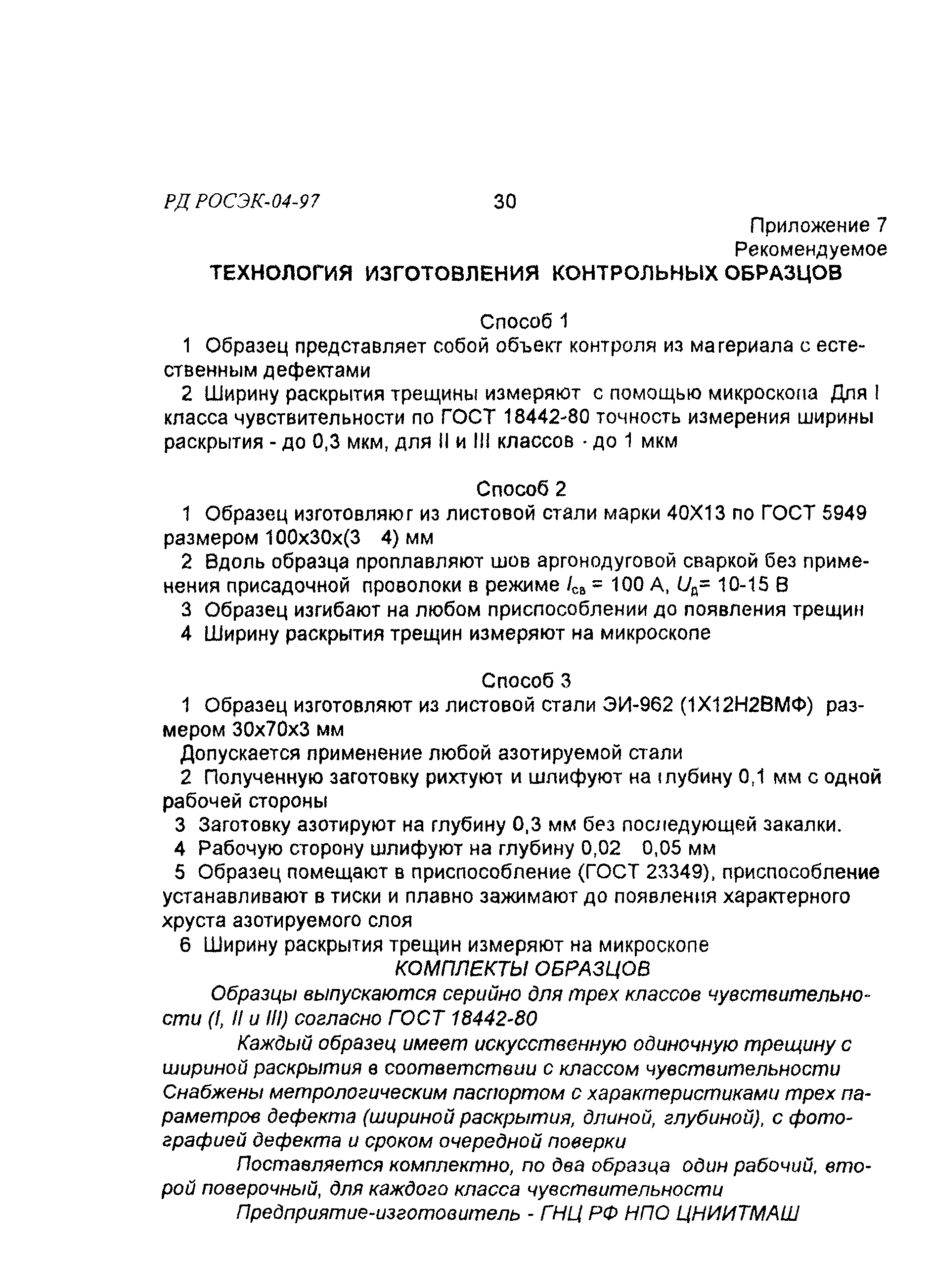 РД РОСЭК-04-97 30

Приложение 7
Рекомендуемое

ТЕХНОЛОГИЯ ИЗГОТОВЛЕНИЯ КОНТРОЛЬНЫХ ОБРАЗЦОВ

Способ 1

1 Образец представляет собой объект контроля из материала с естественным дефектами

2 Ширину раскрытия трещины измеряют с помощью микроскопа Для I класса чувствительности по ГОСТ 18442-80 точность измерения ширины раскрытия - до 0,3 мкм, для II и III классов - до 1 мкм

Способ 2

1 Образец изготовляют из листовой стали марки 40Х13 по ГОСТ 5949 размером 100х30х(3 4) мм

2 Вдоль образца проплавляют шов аргонодуговой сваркой без применения присадочной проволоки в режиме $I_{св}$ = 100 А, $U_д$= 10-15 В

3 Образец изгибают на любом приспособлении до появления трещин

4 Ширину раскрытия трещин измеряют на микроскопе

Способ 3

1 Образец изготовляют из листовой стали ЭИ-962 (1Х12Н2ВМФ) размером 30х70х3 мм

Допускается применение любой азотируемой стали

2 Полученную заготовку рихтуют и шлифуют на глубину 0,1 мм с одной рабочей стороны

3 Заготовку азотируют на глубину 0,3 мм без последующей закалки.

4 Рабочую сторону шлифуют на глубину 0,02 0,05 мм

5 Образец помещают в приспособление (ГОСТ 23349), приспособление устанавливают в тиски и плавно зажимают до появления характерного хруста азотируемого слоя

6 Ширину раскрытия трещин измеряют на микроскопе

КОМПЛЕКТЫ ОБРАЗЦОВ

Образцы выпускаются серийно для трех классов чувствительности (I, II и III) согласно ГОСТ 18442-80

Каждый образец имеет искусственную одиночную трещину с шириной раскрытия в соответствии с классом чувствительности Снабжены метрологическим паспортом с характеристиками трех параметров дефекта (шириной раскрытия, длиной, глубиной), с фотографией дефекта и сроком очередной поверки

Поставляется комплектно, по два образца один рабочий, второй поверочный, для каждого класса чувствительности

Предприятие-изготовитель - ГНЦ РФ НПО ЦНИИТМАШ